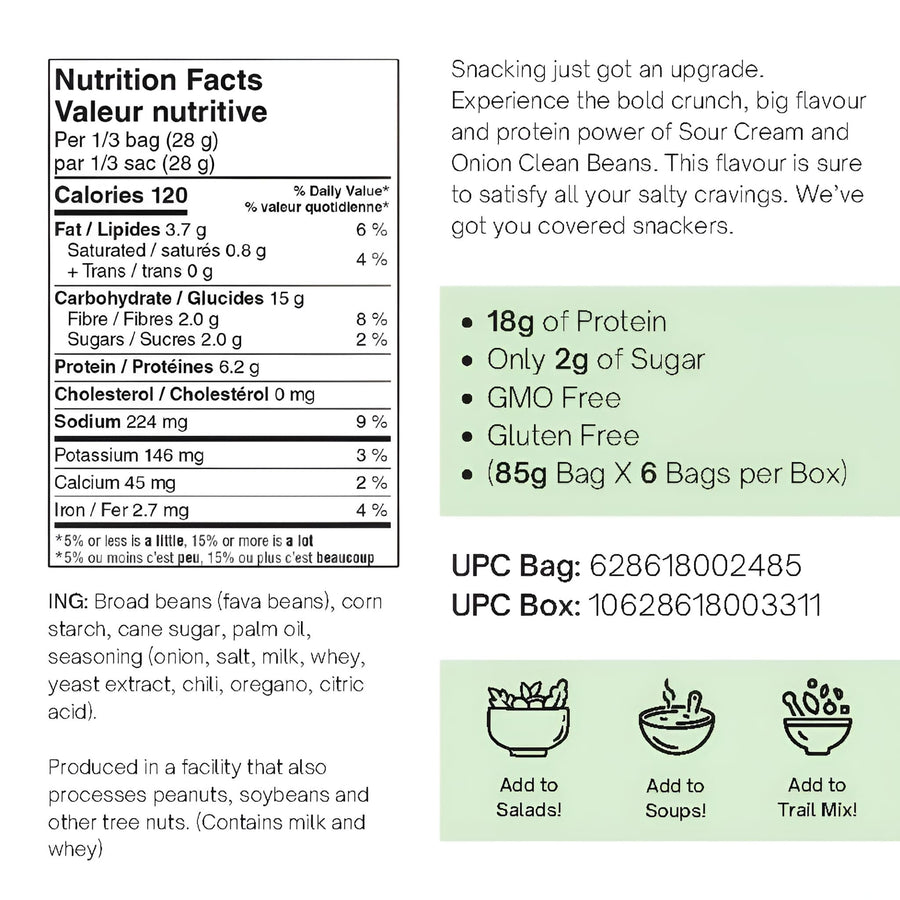 Nutrition Facts
Valeur nutritive
Per 1/3 bag (28 g)
par 1/3 sac (28 g)

| Calories 120 | % Daily Value* % valeur quotidienne* |
|---|---|
| Fat / Lipides 3.7 g | 6 % |
| Saturated / saturés 0.8 g + Trans / trans 0 g | 4 % |
| Carbohydrate / Glucides 15 g | |
| Fibre / Fibres 2.0 g | 8 % |
| Sugars / Sucres 2.0 g | 2 % |
| Protein / Protéines 6.2 g | |
| Cholesterol / Cholestérol 0 mg | |
| Sodium 224 mg | 9 % |
| Potassium 146 mg | 3 % |
| Calcium 45 mg | 2 % |
| Iron / Fer 2.7 mg | 4 % |

*5% or less is a little, 15% or more is a lot
*5% ou moins c'est peu, 15% ou plus c'est beaucoup

ING: Broad beans (fava beans), corn starch, cane sugar, palm oil, seasoning (onion, salt, milk, whey, yeast extract, chili, oregano, citric acid).

Produced in a facility that also processes peanuts, soybeans and other tree nuts. (Contains milk and whey)

Snacking just got an upgrade. Experience the bold crunch, big flavour and protein power of Sour Cream and Onion Clean Beans. This flavour is sure to satisfy all your salty cravings. We've got you covered snackers.

• 18g of Protein
• Only 2g of Sugar
• GMO Free
• Gluten Free
• (85g Bag X 6 Bags per Box)

UPC Bag: 628618002485
UPC Box: 10628618003311

Add to Salads!

Add to Soups!

Add to Trail Mix!